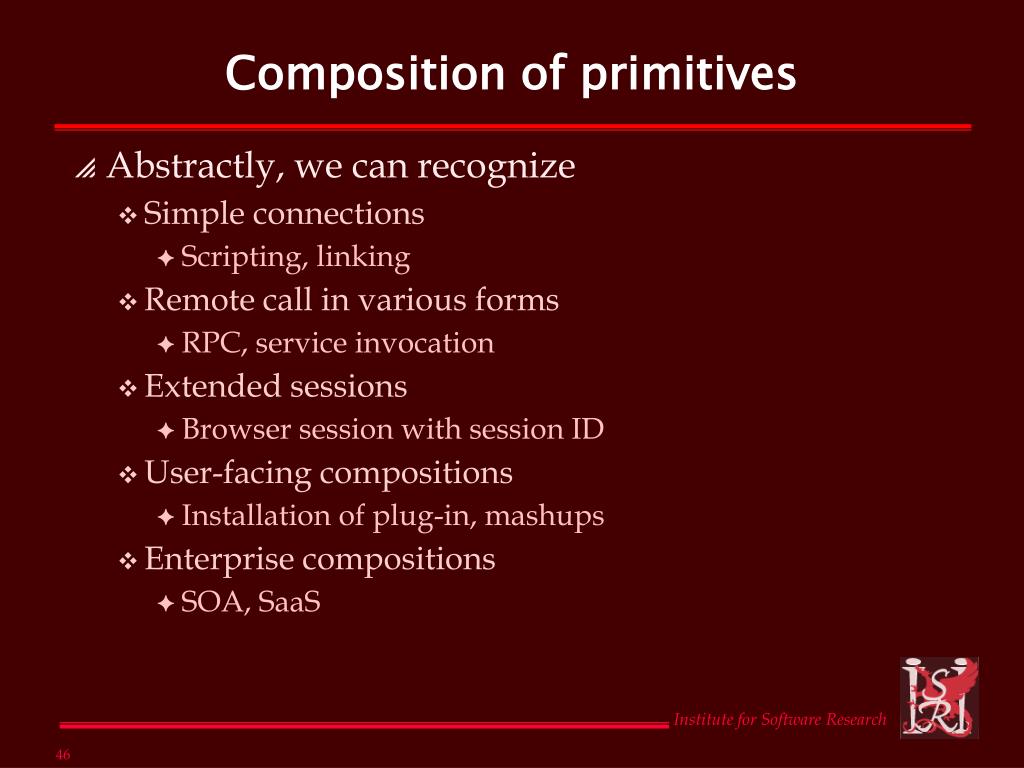 Composition of primitives

Abstractly, we can recognize

Simple connections

Scripting, linking

Remote call in various forms

RPC, service invocation

Extended sessions

Browser session with session ID

User-facing compositions

Installation of plug-in, mashups

Enterprise compositions

SOA, SaaS

Institute for Software Research

ISRI

46